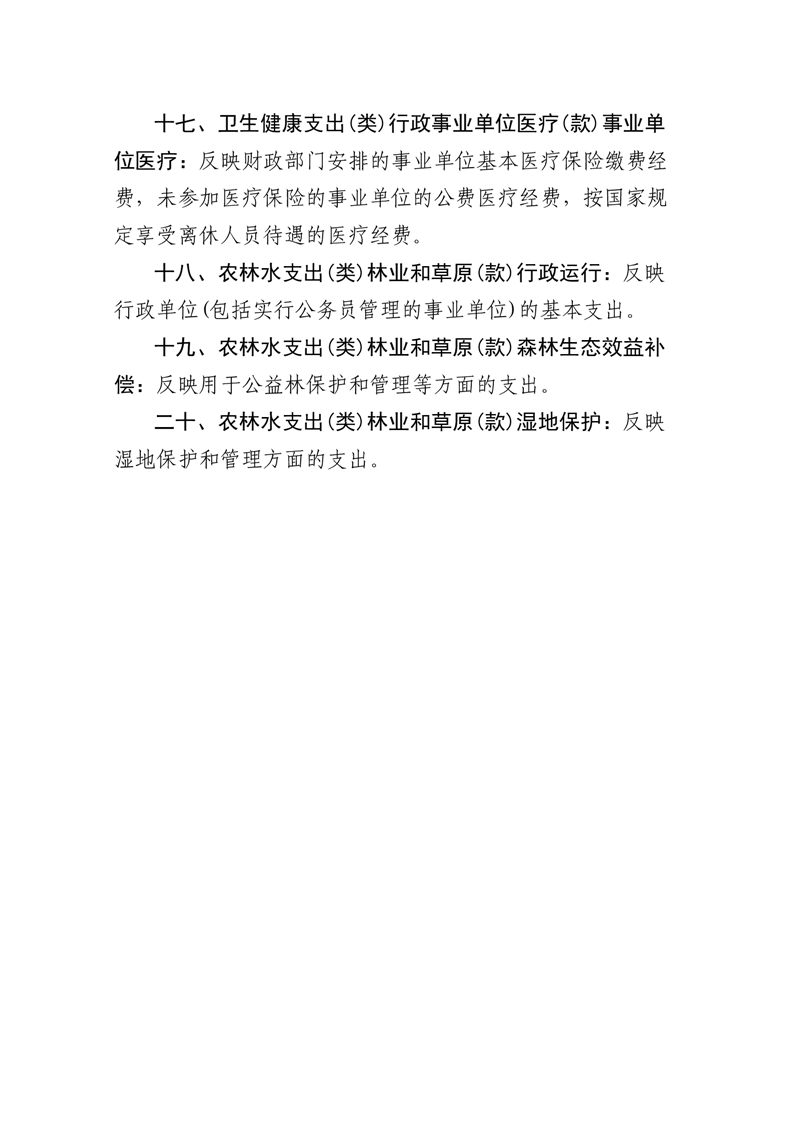 十七、卫生健康支出(类)行政事业单位医疗(款)事业单位医疗：反映财政部门安排的事业单位基本医疗保险缴费经费，未参加医疗保险的事业单位的公费医疗经费，按国家规定享受离休人员待遇的医疗经费。

十八、农林水支出(类)林业和草原(款)行政运行：反映行政单位(包括实行公务员管理的事业单位)的基本支出。

十九、农林水支出(类)林业和草原(款)森林生态效益补偿：反映用于公益林保护和管理等方面的支出。

二十、农林水支出(类)林业和草原(款)湿地保护：反映湿地保护和管理方面的支出。